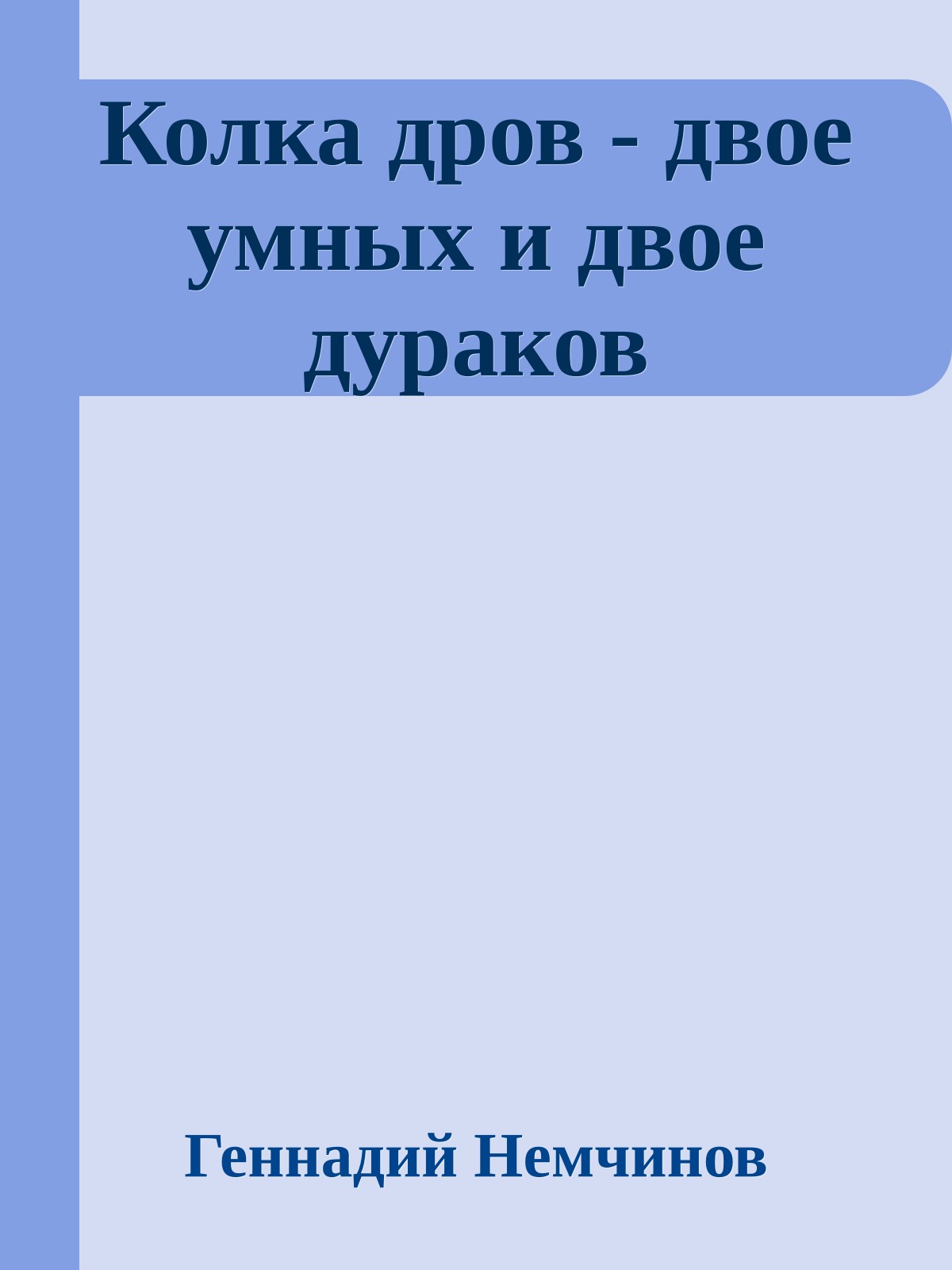 Колка дров - двое умных и двое дураков

Геннадий Немчинов